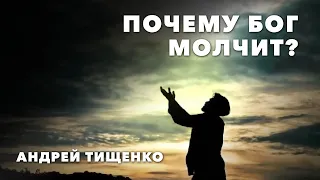 ПОЧЕМУ БОГ МОЛЧИТ?

АНДРЕЙ ТИЩЕНКО